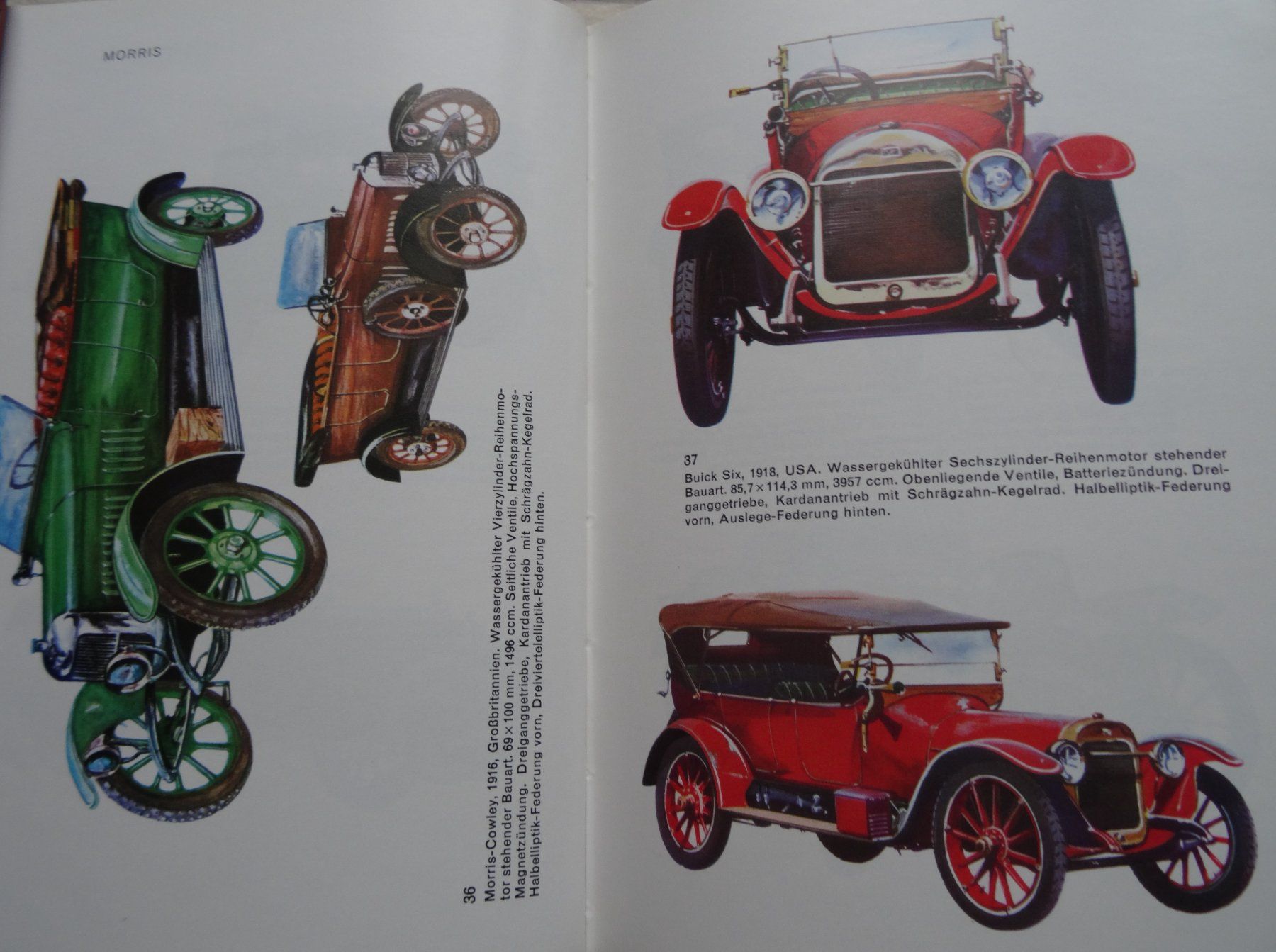 MORRIS

36
Morris-Cowley, 1916, Großbritannien. Wassergekühlter Vierzylinder-Reihenmotor stehender Bauart. 69×100 mm, 1496 ccm. Seitliche Ventile, Hochspannungs-Magnetzündung. Dreiganggetriebe, Kardanantrieb mit Schrägzahn-Kegelrad. Halbelliptik-Federung vorn, Dreiviertelelliptik-Federung hinten.

37
Buick Six, 1918, USA. Wassergekühlter Sechszylinder-Reihenmotor stehender Bauart. 85,7×114,3 mm, 3957 ccm. Obenliegende Ventile, Batteriezündung. Dreiganggetriebe, Kardanantrieb mit Schrägzahn-Kegelrad. Halbelliptik-Federung vorn, Auslege-Federung hinten.